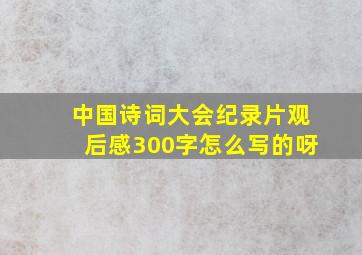 中国诗词大会纪录片观后感300字怎么写的呀